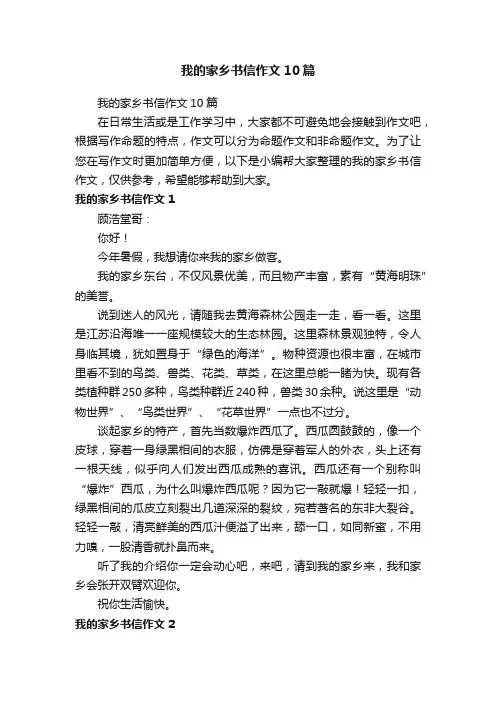 我的家乡书信作文10篇

我的家乡书信作文10篇

在日常生活或是工作学习中，大家都不可避免地会接触到作文吧，根据写作命题的特点，作文可以分为命题作文和非命题作文。为了让您在写作文时更加简单方便，以下是小编帮大家整理的我的家乡书信作文，仅供参考，希望能够帮助到大家。

我的家乡书信作文1

顾浩堂哥：

你好！

今年暑假，我想请你来我的家乡做客。

我的家乡东台，不仅风景优美，而且物产丰富，素有“黄海明珠”的美誉。

说到迷人的风光，请随我去黄海森林公园走一走，看一看。这里是江苏沿海唯一一座规模较大的生态林园。这里森林景观独特，令人身临其境，犹如置身于“绿色的海洋”。物种资源也很丰富，在城市里看不到的鸟类、兽类、花类、草类，在这里总能一睹为快。现有各类植种群250多种，鸟类种群近240种，兽类30余种。说这里是“动物世界”、“鸟类世界”、“花草世界”一点也不过分。

谈起家乡的特产，首先当数爆炸西瓜了。西瓜圆鼓鼓的，像一个皮球，穿着一身绿黑相间的衣服，仿佛是穿着军人的外衣，头上还有一根天线，似乎向人们发出西瓜成熟的喜讯。西瓜还有一个别称叫“爆炸”西瓜，为什么叫爆炸西瓜呢？因为它一敲就爆！轻轻一扣，绿黑相间的瓜皮立刻裂出几道深深的裂纹，宛若著名的东非大裂谷。轻轻一敲，清亮鲜美的西瓜汁便溢了出来，舔一口，如同新蜜，不用力嗅，一股清香就扑鼻而来。

听了我的介绍你一定会动心吧，来吧，请到我的家乡来，我和家乡会张开双臂欢迎你。

祝你生活愉快。

我的家乡书信作文2